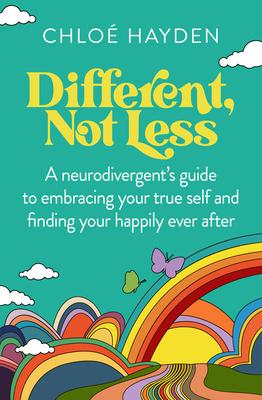 CHLOÉ HAYDEN

Different, Not Less

A neurodivergent's guide to embracing your true self and finding your happily ever after